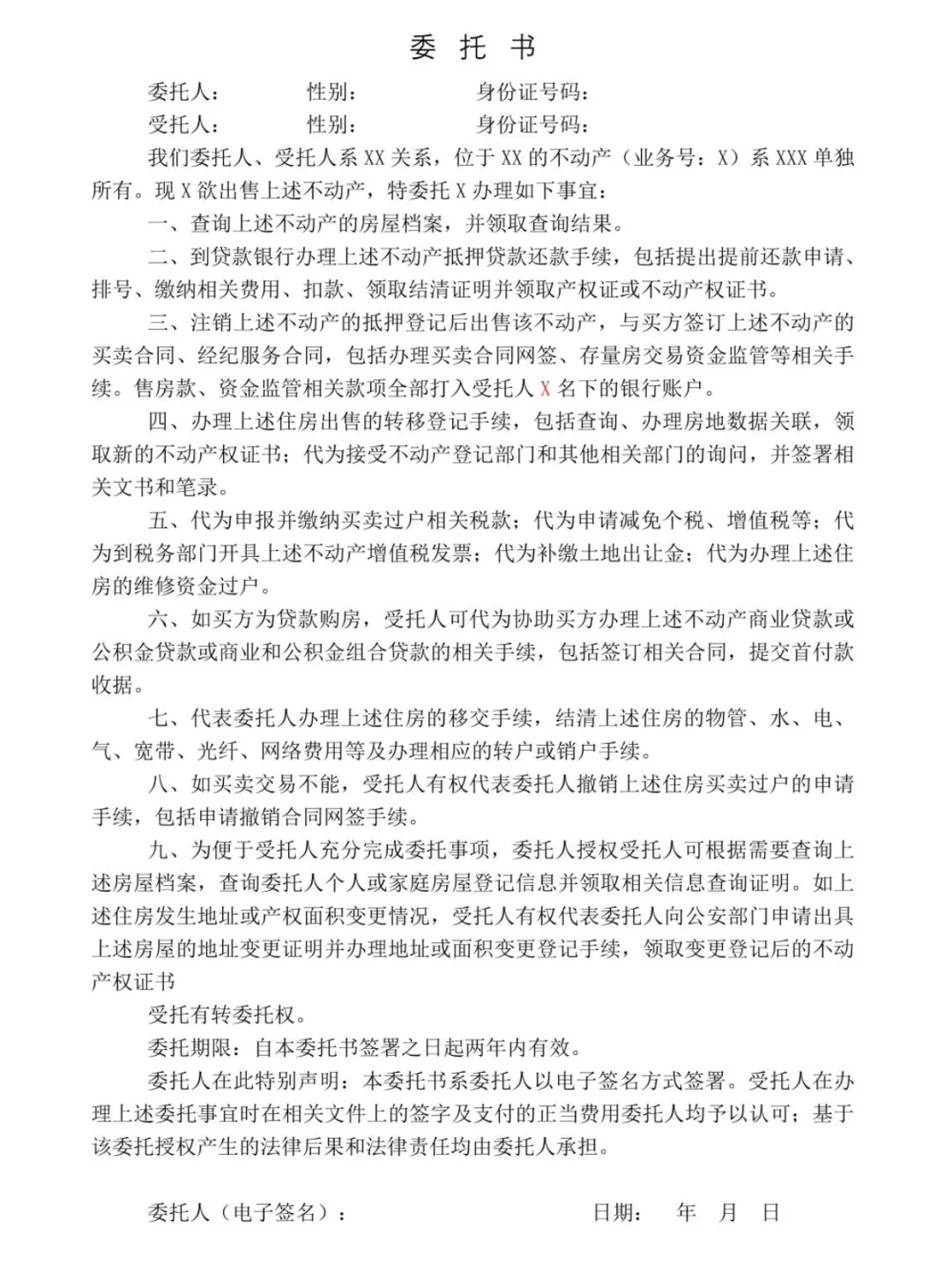 委 托 书

委托人： 性别： 身份证号码：

受托人： 性别： 身份证号码：

我们委托人、受托人系 XX 关系，位于 XX 的不动产（业务号：X）系 XXX 单独所有。现 X 欲出售上述不动产，特委托 X 办理如下事宜：

一、查询上述不动产的房屋档案，并领取查询结果。

二、到贷款银行办理上述不动产抵押贷款还款手续，包括提出提前还款申请、排号、缴纳相关费用、扣款、领取结清证明并领取产权证或不动产权证书。

三、注销上述不动产的抵押登记后出售该不动产，与买方签订上述不动产的买卖合同、经纪服务合同，包括办理买卖合同网签、存量房交易资金监管等相关手续。售房款、资金监管相关款项全部打入受托人 X 名下的银行账户。

四、办理上述住房出售的转移登记手续，包括查询、办理房地数据关联，领取新的不动产权证书；代为接受不动产登记部门和其他相关部门的询问，并签署相关文书和笔录。

五、代为申报并缴纳买卖过户相关税款；代为申请减免个税、增值税等；代为到税务部门开具上述不动产增值税发票；代为补缴土地出让金；代为办理上述住房的维修资金过户。

六、如买方为贷款购房，受托人可代为协助买方办理上述不动产商业贷款或公积金贷款或商业和公积金组合贷款的相关手续，包括签订相关合同，提交首付款收据。

七、代表委托人办理上述住房的移交手续，结清上述住房的物管、水、电、气、宽带、光纤、网络费用等及办理相应的转户或销户手续。

八、如买卖交易不能，受托人有权代表委托人撤销上述住房买卖过户的申请手续，包括申请撤销合同网签手续。

九、为便于受托人充分完成委托事项，委托人授权受托人可根据需要查询上述房屋档案，查询委托人个人或家庭房屋登记信息并领取相关信息查询证明。如上述住房发生地址或产权面积变更情况，受托人有权代表委托人向公安部门申请出具上述房屋的地址变更证明并办理地址或面积变更登记手续，领取变更登记后的不动产权证书

受托有转委托权。

委托期限：自本委托书签署之日起两年内有效。

委托人在此特别声明：本委托书系委托人以电子签名方式签署。受托人在办理上述委托事宜时在相关文件上的签字及支付的正当费用委托人均予以认可；基于该委托授权产生的法律后果和法律责任均由委托人承担。

委托人（电子签名）： 日期： 年 月 日